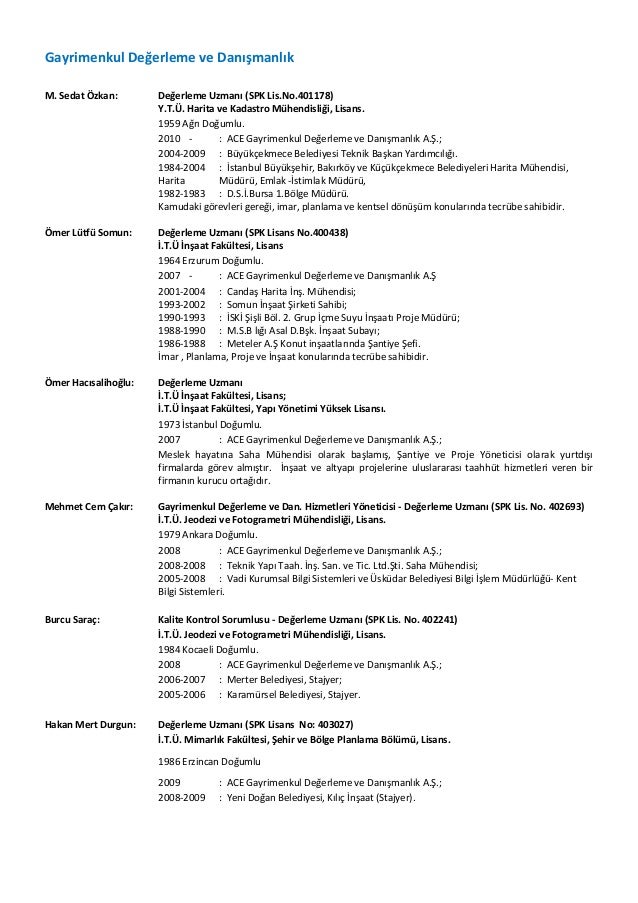 Gayrimenkul Değerleme ve Danışmanlık

M. Sedat Özkan:

Değerleme Uzmanı (SPK Lis.No.401178)
Y.T.Ü. Harita ve Kadastro Mühendisliği, Lisans.
1959 Ağrı Doğumlu.
2010 - : ACE Gayrimenkul Değerleme ve Danışmanlık A.Ş.;
2004-2009 : Büyükçekmece Belediyesi Teknik Başkan Yardımcılığı.
1984-2004 : İstanbul Büyükşehir, Bakırköy ve Küçükçekmece Belediyeleri Harita Mühendisi, Harita Müdürü, Emlak -İstimlak Müdürü,
1982-1983 : D.S.İ.Bursa 1.Bölge Müdürü.
Kamudaki görevleri gereği, imar, planlama ve kentsel dönüşüm konularında tecrübe sahibidir.

Ömer Lütfü Somun:

Değerleme Uzmanı (SPK Lisans No.400438)
İ.T.Ü İnşaat Fakültesi, Lisans
1964 Erzurum Doğumlu.
2007 - : ACE Gayrimenkul Değerleme ve Danışmanlık A.Ş
2001-2004 : Candaş Harita İnş. Mühendisi;
1993-2002 : Somun İnşaat Şirketi Sahibi;
1990-1993 : İSKİ Şişli Böl. 2. Grup İçme Suyu İnşaatı Proje Müdürü;
1988-1990 : M.S.B lığı Asal D.Bşk. İnşaat Subayı;
1986-1988 : Meteler A.Ş Konut inşaatlarında Şantiye Şefi.
İmar , Planlama, Proje ve İnşaat konularında tecrübe sahibidir.

Ömer Hacısalihoğlu:

Değerleme Uzmanı
İ.T.Ü İnşaat Fakültesi, Lisans;
İ.T.Ü İnşaat Fakültesi, Yapı Yönetimi Yüksek Lisansı.
1973 İstanbul Doğumlu.
2007 : ACE Gayrimenkul Değerleme ve Danışmanlık A.Ş.;
Meslek hayatına Saha Mühendisi olarak başlamış, Şantiye ve Proje Yöneticisi olarak yurtdışı firmalarda görev almıştır. İnşaat ve altyapı projelerine uluslararası taahhüt hizmetleri veren bir firmanın kurucu ortağıdır.

Mehmet Cem Çakır:

Gayrimenkul Değerleme ve Dan. Hizmetleri Yöneticisi - Değerleme Uzmanı (SPK Lis. No. 402693)
İ.T.Ü. Jeodezi ve Fotogrametri Mühendisliği, Lisans.
1979 Ankara Doğumlu.
2008 : ACE Gayrimenkul Değerleme ve Danışmanlık A.Ş.;
2008-2008 : Teknik Yapı Taah. İnş. San. ve Tic. Ltd.Şti. Saha Mühendisi;
2005-2008 : Vadi Kurumsal Bilgi Sistemleri ve Üsküdar Belediyesi Bilgi İşlem Müdürlüğü- Kent Bilgi Sistemleri.

Burcu Saraç:

Kalite Kontrol Sorumlusu - Değerleme Uzmanı (SPK Lis. No. 402241)
İ.T.Ü. Jeodezi ve Fotogrametri Mühendisliği, Lisans.
1984 Kocaeli Doğumlu.
2008 : ACE Gayrimenkul Değerleme ve Danışmanlık A.Ş.;
2006-2007 : Merter Belediyesi, Stajyer;
2005-2006 : Karamürsel Belediyesi, Stajyer.

Hakan Mert Durgun:

Değerleme Uzmanı (SPK Lisans No: 403027)
İ.T.Ü. Mimarlık Fakültesi, Şehir ve Bölge Planlama Bölümü, Lisans.
1986 Erzincan Doğumlu
2009 : ACE Gayrimenkul Değerleme ve Danışmanlık A.Ş.;
2008-2009 : Yeni Doğan Belediyesi, Kılıç İnşaat (Stajyer).